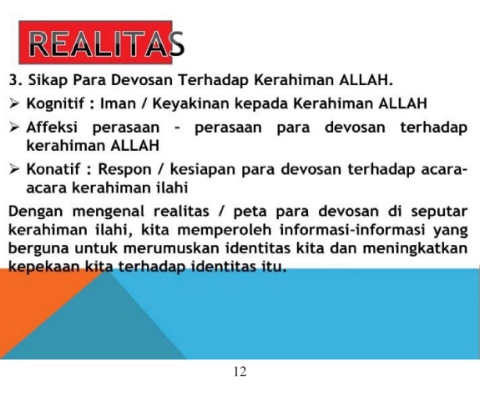 REALITAS

3. Sikap Para Devosan Terhadap Kerahiman ALLAH.

➢ Kognitif : Iman / Keyakinan kepada Kerahiman ALLAH

➢ Affeksi perasaan - perasaan para devosan terhadap kerahiman ALLAH

➢ Konatif : Respon / kesiapan para devosan terhadap acara-acara kerahiman ilahi

Dengan mengenal realitas / peta para devosan di seputar kerahiman ilahi, kita memperoleh informasi-informasi yang berguna untuk merumuskan identitas kita dan meningkatkan kepekaan kita terhadap identitas itu.

12